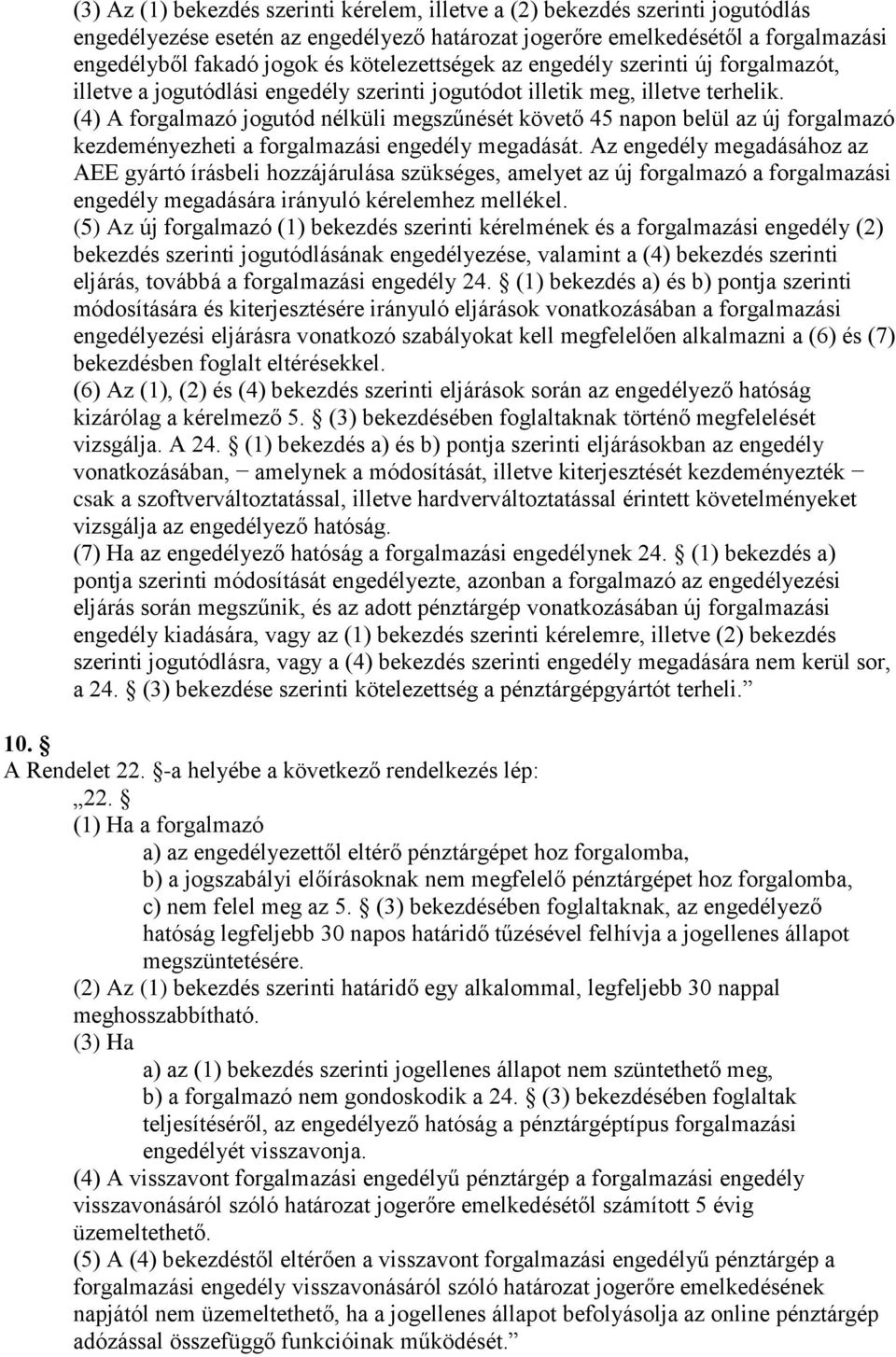 (3) Az (1) bekezdés szerinti kérelem, illetve a (2) bekezdés szerinti jogutódlás engedélyezése esetén az engedélyező határozat jogerőre emelkedésétől a forgalmazási engedélyből fakadó jogok és kötelezettségek az engedély szerinti új forgalmazót, illetve a jogutódlási engedély szerinti jogutódot illetik meg, illetve terhelik.
(4) A forgalmazó jogutód nélküli megszűnését követő 45 napon belül az új forgalmazó kezdeményezheti a forgalmazási engedély megadását. Az engedély megadásához az AEE gyártó írásbeli hozzájárulása szükséges, amelyet az új forgalmazó a forgalmazási engedély megadására irányuló kérelemhez mellékel.
(5) Az új forgalmazó (1) bekezdés szerinti kérelmének és a forgalmazási engedély (2) bekezdés szerinti jogutódlásának engedélyezése, valamint a (4) bekezdés szerinti eljárás, továbbá a forgalmazási engedély 24. § (1) bekezdés a) és b) pontja szerinti módosítására és kiterjesztésére irányuló eljárások vonatkozásában a forgalmazási engedélyezési eljárásra vonatkozó szabályokat kell megfelelően alkalmazni a (6) és (7) bekezdésben foglalt eltérésekkel.
(6) Az (1), (2) és (4) bekezdés szerinti eljárások során az engedélyező hatóság kizárólag a kérelmező 5. § (3) bekezdésében foglaltaknak történő megfelelését vizsgálja. A 24. § (1) bekezdés a) és b) pontja szerinti eljárásokban az engedély vonatkozásában, − amelynek a módosítását, illetve kiterjesztését kezdeményezték − csak a szoftverváltoztatással, illetve hardverváltoztatással érintett követelményeket vizsgálja az engedélyező hatóság.
(7) Ha az engedélyező hatóság a forgalmazási engedélynek 24. § (1) bekezdés a) pontja szerinti módosítását engedélyezte, azonban a forgalmazó az engedélyezési eljárás során megszűnik, és az adott pénztárgép vonatkozásában új forgalmazási engedély kiadására, vagy az (1) bekezdés szerinti kérelemre, illetve (2) bekezdés szerinti jogutódlásra, vagy a (4) bekezdés szerinti engedély megadására nem kerül sor, a 24. § (3) bekezdése szerinti kötelezettség a pénztárgépgyártót terheli.”

10. §
A Rendelet 22. §-a helyébe a következő rendelkezés lép:
„22. §
(1) Ha a forgalmazó
a) az engedélyezettől eltérő pénztárgépet hoz forgalomba,
b) a jogszabályi előírásoknak nem megfelelő pénztárgépet hoz forgalomba,
c) nem felel meg az 5. § (3) bekezdésében foglaltaknak, az engedélyező hatóság legfeljebb 30 napos határidő tűzésével felhívja a jogellenes állapot megszüntetésére.
(2) Az (1) bekezdés szerinti határidő egy alkalommal, legfeljebb 30 nappal meghosszabbítható.
(3) Ha
a) az (1) bekezdés szerinti jogellenes állapot nem szüntethető meg,
b) a forgalmazó nem gondoskodik a 24. § (3) bekezdésében foglaltak teljesítéséről, az engedélyező hatóság a pénztárgéptípus forgalmazási engedélyét visszavonja.
(4) A visszavont forgalmazási engedélyű pénztárgép a forgalmazási engedély visszavonásáról szóló határozat jogerőre emelkedésétől számított 5 évig üzemeltethető.
(5) A (4) bekezdéstől eltérően a visszavont forgalmazási engedélyű pénztárgép a forgalmazási engedély visszavonásáról szóló határozat jogerőre emelkedésének napjától nem üzemeltethető, ha a jogellenes állapot befolyásolja az online pénztárgép adózással összefüggő funkcióinak működését.”